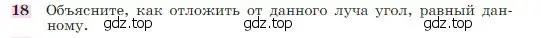 18 Объясните, как отложить от данного луча угол, равный данному. gdz.top gdz.top gdz.top